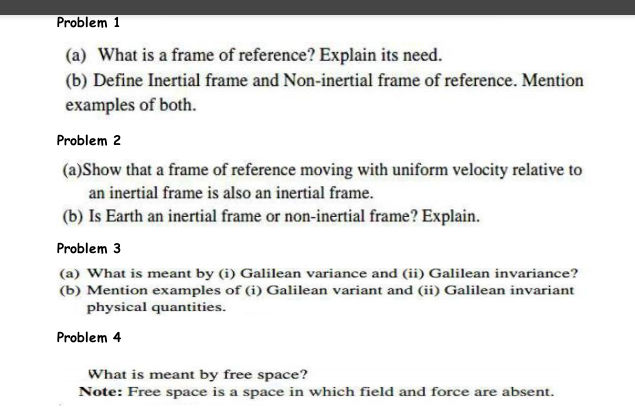 Problem 1

(a) What is a frame of reference? Explain its need.

(b) Define Inertial frame and Non-inertial frame of reference. Mention examples of both.

Problem 2

(a)Show that a frame of reference moving with uniform velocity relative to an inertial frame is also an inertial frame.

(b) Is Earth an inertial frame or non-inertial frame? Explain.

Problem 3

(a) What is meant by (i) Galilean variance and (ii) Galilean invariance?

(b) Mention examples of (i) Galilean variant and (ii) Galilean invariant physical quantities.

Problem 4

What is meant by free space?

Note: Free space is a space in which field and force are absent.